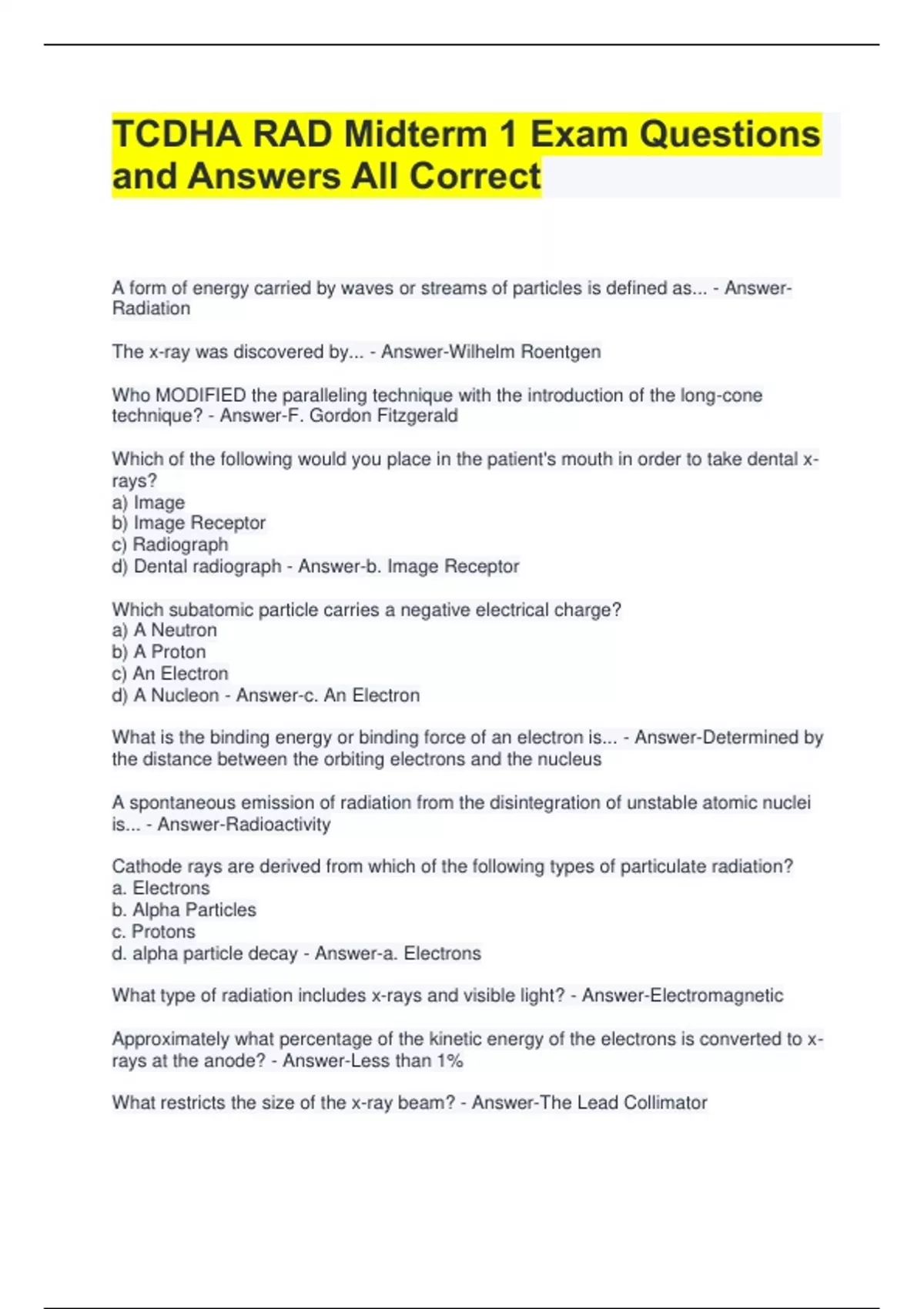 TCDHA RAD Midterm 1 Exam Questions and Answers All Correct

A form of energy carried by waves or streams of particles is defined as... - Answer-Radiation

The x-ray was discovered by... - Answer-Wilhelm Roentgen

Who MODIFIED the paralleling technique with the introduction of the long-cone technique? - Answer-F. Gordon Fitzgerald

Which of the following would you place in the patient's mouth in order to take dental x-rays?
a) Image
b) Image Receptor
c) Radiograph
d) Dental radiograph - Answer-b. Image Receptor

Which subatomic particle carries a negative electrical charge?
a) A Neutron
b) A Proton
c) An Electron
d) A Nucleon - Answer-c. An Electron

What is the binding energy or binding force of an electron is... - Answer-Determined by the distance between the orbiting electrons and the nucleus

A spontaneous emission of radiation from the disintegration of unstable atomic nuclei is... - Answer-Radioactivity

Cathode rays are derived from which of the following types of particulate radiation?
a. Electrons
b. Alpha Particles
c. Protons
d. alpha particle decay - Answer-a. Electrons

What type of radiation includes x-rays and visible light? - Answer-Electromagnetic

Approximately what percentage of the kinetic energy of the electrons is converted to x-rays at the anode? - Answer-Less than 1%

What restricts the size of the x-ray beam? - Answer-The Lead Collimator